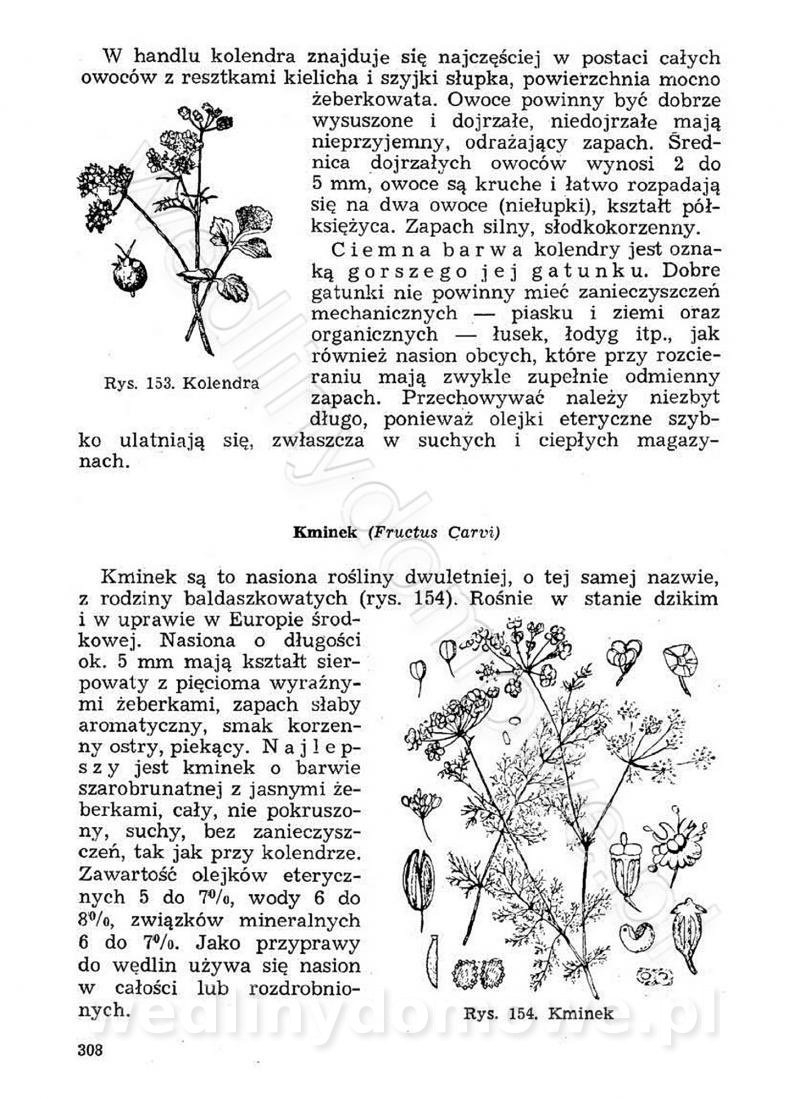 W handlu kolendra znajduje się najczęściej w postaci całych owoców z resztkami kielicha i szyjki słupka, powierzchnia mocno żeberkowata. Owoce powinny być dobrze wysuszone i dojrzałe, niedojrzałe mają nieprzyjemny, odrażający zapach. Średnica dojrzałych owoców wynosi 2 do 5 mm, owoce są kruche i łatwo rozpadają się na dwa owoce (niełupki), kształt półksiężyca. Zapach silny, słodkokorzenny.

Ciemna barwa kolendry jest oznaką gorszego jej gatunku. Dobre gatunki nie powinny mieć zanieczyszczeń mechanicznych — piasku i ziemi oraz organicznych — łusek, łodyg itp., jak również nasion obcych, które przy rozcieraniu mają zwykle zupełnie odmienny zapach. Przechowywać należy niezbyt długo, ponieważ olejki eteryczne szybko ulatniają się, zwłaszcza w suchych i ciepłych magazynach.

Rys. 153. Kolendra

Kminek (Fructus Carvi)

Kminek są to nasiona rośliny dwuletniej, o tej samej nazwie, z rodziny baldaszkowatych (rys. 154). Rośnie w stanie dzikim i w uprawie w Europie środkowej. Nasiona o długości ok. 5 mm mają kształt sierpowaty z pięcioma wyraźnymi żeberkami, zapach słaby aromatyczny, smak korzenny ostry, piekący. Najlepszy jest kminek o barwie szarobrunatnej z jasnymi żeberkami, cały, nie pokruszony, suchy, bez zanieczyszczeń, tak jak przy kolendrze. Zawartość olejków eterycznych 5 do 7%, wody 6 do 8%, związków mineralnych 6 do 7%. Jako przyprawy do wędlin używa się nasion w całości lub rozdrobnionych.

Rys. 154. Kminek

308

wedlinydomowe.pl